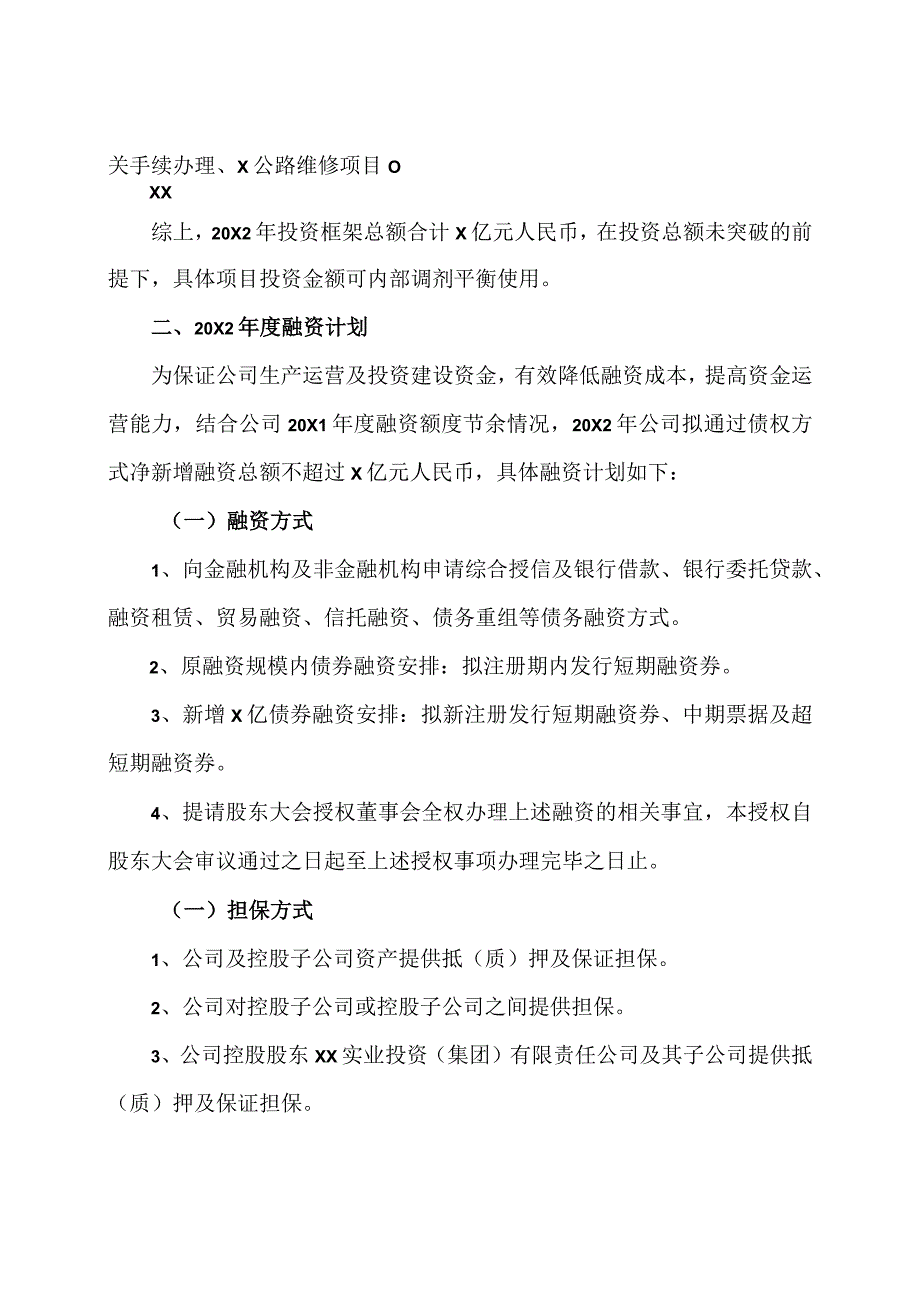 关手续办理、X公路维修项目O
XX

综上，20X2年投资框架总额合计X亿元人民币，在投资总额未突破的前提下，具体项目投资金额可内部调剂平衡使用。

二、20X2年度融资计划

为保证公司生产运营及投资建设资金，有效降低融资成本，提高资金运营能力，结合公司20X1年度融资额度节余情况，20X2年公司拟通过债权方式净新增融资总额不超过X亿元人民币，具体融资计划如下：

（一）融资方式

1、向金融机构及非金融机构申请综合授信及银行借款、银行委托贷款、融资租赁、贸易融资、信托融资、债务重组等债务融资方式。

2、原融资规模内债券融资安排：拟注册期内发行短期融资券。

3、新增X亿债券融资安排：拟新注册发行短期融资券、中期票据及超短期融资券。

4、提请股东大会授权董事会全权办理上述融资的相关事宜，本授权自股东大会审议通过之日起至上述授权事项办理完毕之日止。

（一）担保方式

1、公司及控股子公司资产提供抵（质）押及保证担保。

2、公司对控股子公司或控股子公司之间提供担保。

3、公司控股股东XX实业投资（集团）有限责任公司及其子公司提供抵（质）押及保证担保。